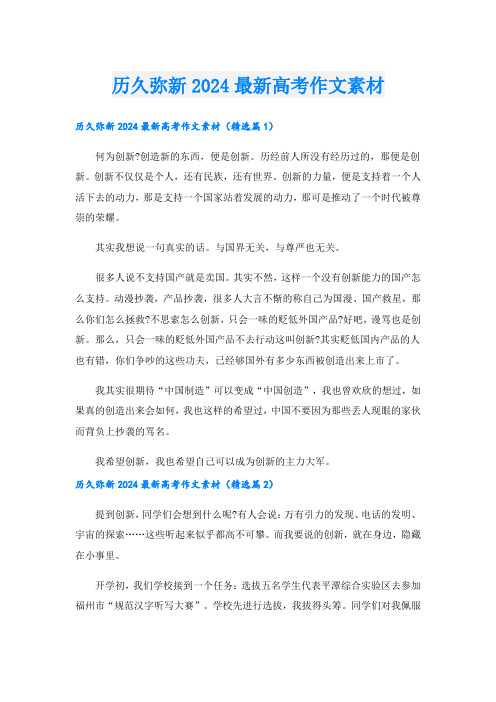 历久弥新 2024 最新高考作文素材

历久弥新 2024 最新高考作文素材（精选篇 1）

何为创新?创造新的东西，便是创新。历经前人所没有经历过的，那便是创新。创新不仅仅是个人，还有民族，还有世界。创新的力量，便是支持着一个人活下去的动力，那是支持一个国家站着发展的动力，那可是推动了一个时代被尊崇的荣耀。

其实我想说一句真实的话。与国界无关，与尊严也无关。

很多人说不支持国产就是卖国。其实不然，这样一个没有创新能力的国产怎么支持。动漫抄袭，产品抄袭，很多人大言不惭的称自己为国漫、国产救星，那么你们怎么拯救?不思索怎么创新，只会一味的贬低外国产品?好吧，谩骂也是创新。那么，只会一味的贬低外国产品不去行动这叫创新?其实贬低国内产品的人也有错，你们争吵的这些功夫，已经够国外有多少东西被创造出来上市了。

我其实很期待“中国制造”可以变成“中国创造”，我也曾欢欣的想过，如果真的创造出来会如何，我也这样的希望过，中国不要因为那些丢人现眼的家伙而背负上抄袭的骂名。

我希望创新，我也希望自己可以成为创新的主力大军。

历久弥新 2024 最新高考作文素材（精选篇 2）

提到创新，同学们会想到什么呢?有人会说：万有引力的发现、电话的发明、宇宙的探索……这些听起来似乎都高不可攀。而我要说的创新，就在身边，隐藏在小事里。

开学初，我们学校接到一个任务：选拔五名学生代表平潭综合实验区去参加福州市“规范汉字听写大赛”。学校先进行选拔，我拔得头筹。同学们对我佩服